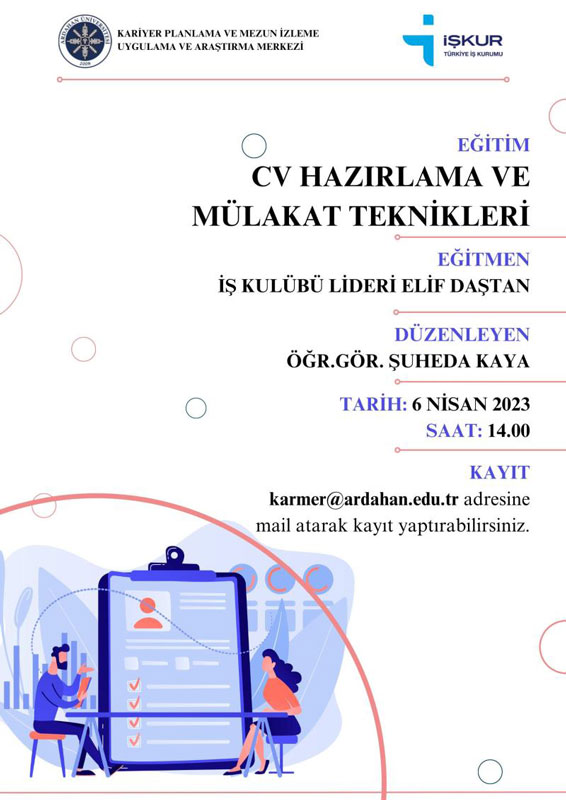 ARDAHAN ÜNİVERSİTESİ
2008

KARİYER PLANLAMA VE MEZUN İZLEME UYGULAMA VE ARAŞTIRMA MERKEZİ

İŞKUR
TÜRKİYE İŞ KURUMU

EĞİTİM
CV HAZIRLAMA VE MÜLAKAT TEKNİKLERİ

EĞİTMEN
İŞ KULÜBÜ LİDERİ ELİF DAŞTAN

DÜZENLEYEN
ÖĞR.GÖR. ŞUHEDA KAYA

TARİH: 6 NİSAN 2023
SAAT: 14.00

KAYIT
karmer@ardahan.edu.tr adresine mail atarak kayıt yaptırabilirsiniz.